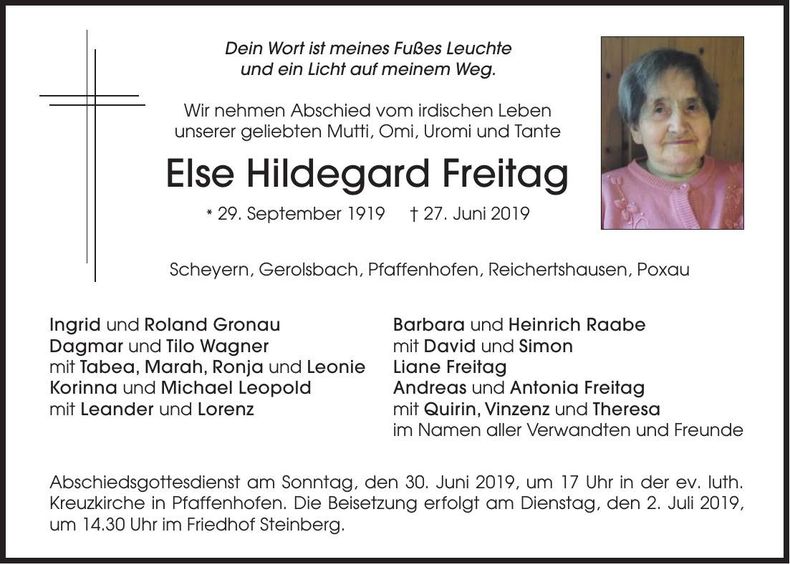 Dein Wort ist meines Fußes Leuchte
und ein Licht auf meinem Weg.

Wir nehmen Abschied vom irdischen Leben
unserer geliebten Mutti, Omi, Uromi und Tante

Else Hildegard Freitag

* 29. September 1919 † 27. Juni 2019

Scheyern, Gerolsbach, Pfaffenhofen, Reichertshausen, Poxau

Ingrid und Roland Gronau
Dagmar und Tilo Wagner
mit Tabea, Marah, Ronja und Leonie
Korinna und Michael Leopold
mit Leander und Lorenz

Barbara und Heinrich Raabe
mit David und Simon
Liane Freitag
Andreas und Antonia Freitag
mit Quirin, Vinzenz und Theresa
im Namen aller Verwandten und Freunde

Abschiedsgottesdienst am Sonntag, den 30. Juni 2019, um 17 Uhr in der ev. luth. Kreuzkirche in Pfaffenhofen. Die Beisetzung erfolgt am Dienstag, den 2. Juli 2019, um 14.30 Uhr im Friedhof Steinberg.